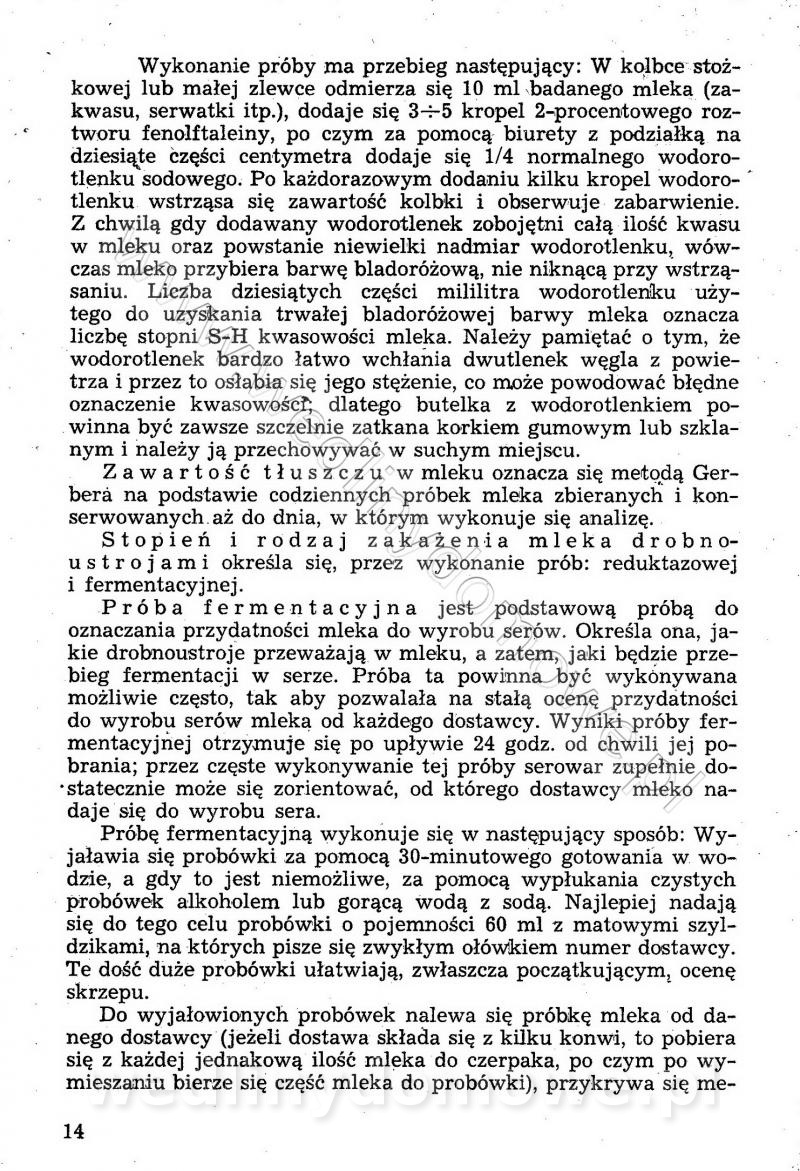 Wykonanie próby ma przebieg następujący: W kolbce stożkowej lub małej zlewce odmierza się 10 ml badanego mleka (zakwasu, serwatki itp.), dodaje się 3÷5 kropel 2-procentowego roztworu fenolftaleiny, po czym za pomocą biurety z podziałką na dziesiąte części centymetra dodaje się 1/4 normalnego wodorotlenku sodowego. Po każdorazowym dodaniu kilku kropel wodorotlenku wstrząsa się zawartość kolbki i obserwuje zabarwienie. Z chwilą gdy dodawany wodorotlenek zobojętni całą ilość kwasu w mleku oraz powstanie niewielki nadmiar wodorotlenku, wówczas mleko przybiera barwę bladoróżową, nie niknącą przy wstrząsaniu. Liczba dziesiątych części mililitra wodorotlenku użytego do uzyskania trwałej bladoróżowej barwy mleka oznacza liczbę stopni S-H kwasowości mleka. Należy pamiętać o tym, że wodorotlenek bardzo łatwo wchłania dwutlenek węgla z powietrza i przez to osłabia się jego stężenie, co może powodować błędne oznaczenie kwasowości; dlatego butelka z wodorotlenkiem powinna być zawsze szczelnie zatkana korkiem gumowym lub szklanym i należy ją przechowywać w suchym miejscu.

Zawartość tłuszczu w mleku oznacza się metodą Gerbera na podstawie codziennych próbek mleka zbieranych i konserwowanych aż do dnia, w którym wykonuje się analizę.

Stopień i rodzaj zakażenia mleka drobnoustrojami określa się, przez wykonanie prób: reduktazowej i fermentacyjnej.

Próba fermentacyjna jest podstawową próbą do oznaczania przydatności mleka do wyrobu serów. Określa ona, jakie drobnoustroje przeważają w mleku, a zatem, jaki będzie przebieg fermentacji w serze. Próba ta powinna być wykonywana możliwie często, tak aby pozwalała na stałą ocenę przydatności do wyrobu serów mleka od każdego dostawcy. Wyniki próby fermentacyjnej otrzymuje się po upływie 24 godz. od chwili jej pobrania; przez częste wykonywanie tej próby serowar zupełnie dostatecznie może się zorientować, od którego dostawcy mleko nadaje się do wyrobu sera.

Próbę fermentacyjną wykonuje się w następujący sposób: Wyjaławia się probówki za pomocą 30-minutowego gotowania w wodzie, a gdy to jest niemożliwe, za pomocą wypłukania czystych probówek alkoholem lub gorącą wodą z sodą. Najlepiej nadają się do tego celu probówki o pojemności 60 ml z matowymi szyldzikami, na których pisze się zwykłym ołówkiem numer dostawcy. Te dość duże probówki ułatwiają, zwłaszcza początkującym, ocenę skrzepu.

Do wyjałowionych probówek nalewa się próbkę mleka od danego dostawcy (jeżeli dostawa składa się z kilku konwi, to pobiera się z każdej jednakową ilość mleka do czerpaka, po czym po wymieszaniu bierze się część mleka do probówki), przykrywa się me-

14